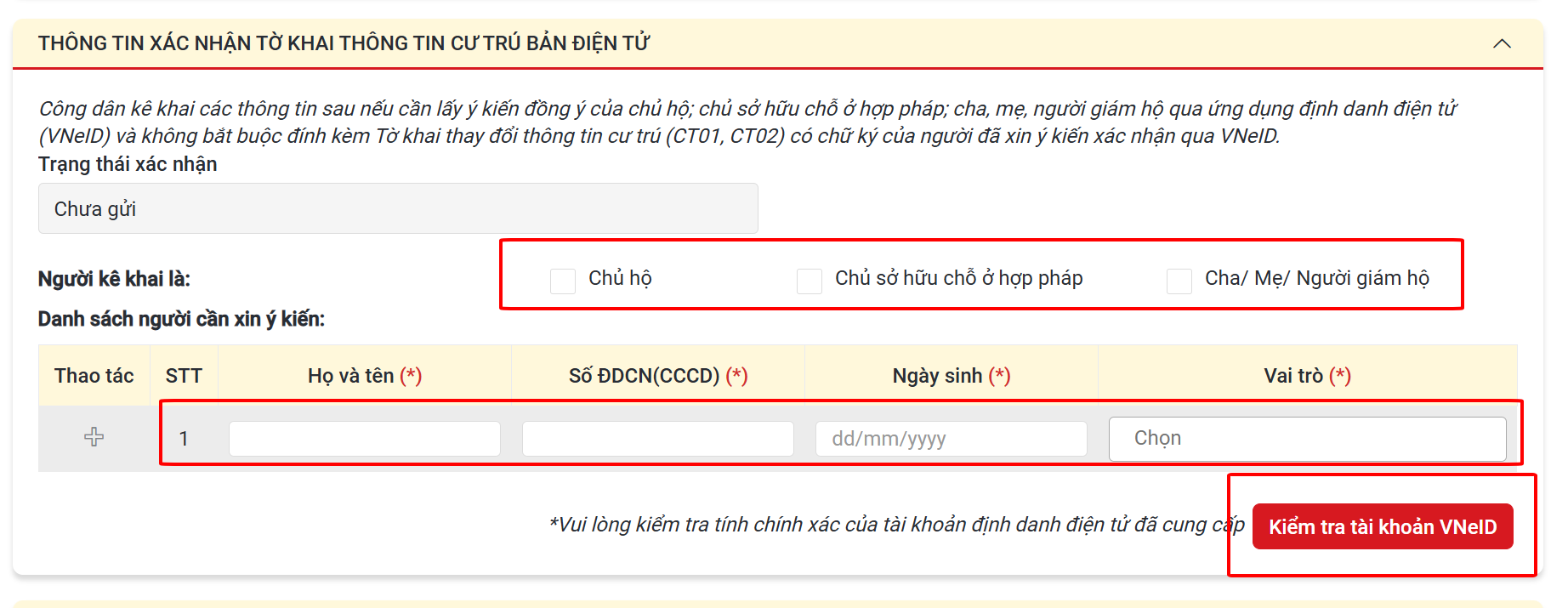 THÔNG TIN XÁC NHẬN TỜ KHAI THÔNG TIN CƯ TRÚ BẢN ĐIỆN TỬ

Công dân kê khai các thông tin sau nếu cần lấy ý kiến đồng ý của chủ hộ; chủ sở hữu chỗ ở hợp pháp; cha, mẹ, người giám hộ qua ứng dụng định danh điện tử (VNeID) và không bắt buộc đính kèm Tờ khai thay đổi thông tin cư trú (CT01, CT02) có chữ ký của người đã xin ý kiến xác nhận qua VNeID.

Trạng thái xác nhận

Chưa gửi

Người kê khai là:

Chủ hộ

Chủ sở hữu chỗ ở hợp pháp

Cha/ Mẹ/ Người giám hộ

Danh sách người cần xin ý kiến:

| Thao tác | STT | Họ và tên (*) | Số ĐDCN(CCCD) (*) | Ngày sinh (*) | Vai trò (*) |
|---|---|---|---|---|---|
| | 1 | | | dd/mm/yyyy | Chọn |

*Vui lòng kiểm tra tính chính xác của tài khoản định danh điện tử đã cung cấp

Kiểm tra tài khoản VNeID